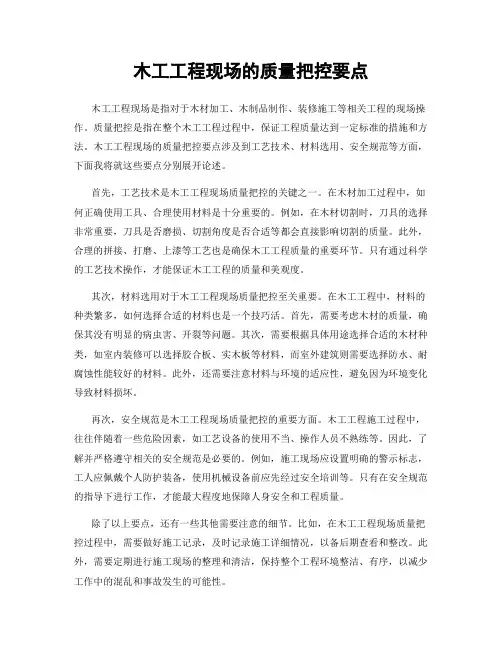 木工工程现场的质量把控要点

木工工程现场是指对于木材加工、木制品制作、装修施工等相关工程的现场操作。质量把控是指在整个木工工程过程中，保证工程质量达到一定标准的措施和方法。木工工程现场的质量把控要点涉及到工艺技术、材料选用、安全规范等方面，下面我将就这些要点分别展开论述。

首先，工艺技术是木工工程现场质量把控的关键之一。在木材加工过程中，如何正确使用工具、合理使用材料是十分重要的。例如，在木材切割时，刀具的选择非常重要，刀具是否磨损、切割角度是否合适等都会直接影响切割的质量。此外，合理的拼接、打磨、上漆等工艺也是确保木工工程质量的重要环节。只有通过科学的工艺技术操作，才能保证木工工程的质量和美观度。

其次，材料选用对于木工工程现场质量把控至关重要。在木工工程中，材料的种类繁多，如何选择合适的材料也是一个技巧活。首先，需要考虑木材的质量，确保其没有明显的病虫害、开裂等问题。其次，需要根据具体用途选择合适的木材种类，如室内装修可以选择胶合板、实木板等材料，而室外建筑则需要选择防水、耐腐蚀性能较好的材料。此外，还需要注意材料与环境的适应性，避免因为环境变化导致材料损坏。

再次，安全规范是木工工程现场质量把控的重要方面。木工工程施工过程中，往往伴随着一些危险因素，如工艺设备的使用不当、操作人员不熟练等。因此，了解并严格遵守相关的安全规范是必要的。例如，施工现场应设置明确的警示标志，工人应佩戴个人防护装备，使用机械设备前应先经过安全培训等。只有在安全规范的指导下进行工作，才能最大程度地保障人身安全和工程质量。

除了以上要点，还有一些其他需要注意的细节。比如，在木工工程现场质量把控过程中，需要做好施工记录，及时记录施工详细情况，以备后期查看和整改。此外，需要定期进行施工现场的整理和清洁，保持整个工程环境整洁、有序，以减少工作中的混乱和事故发生的可能性。